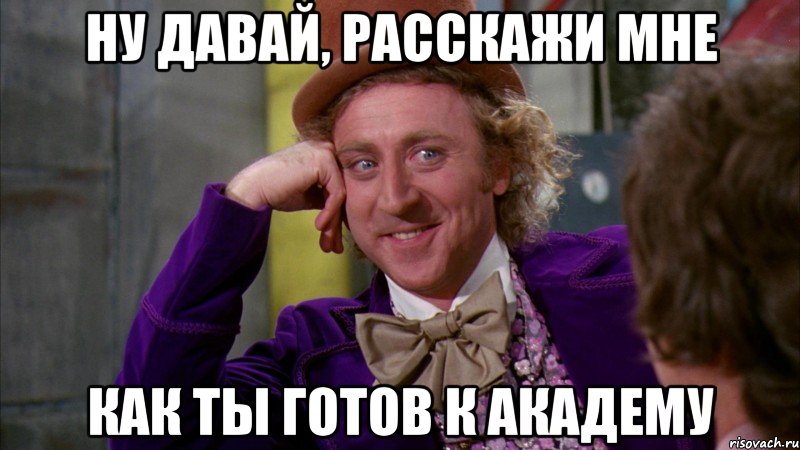 НУ ДАВАЙ, РАССКАЖИ МНЕ

КАК ТЫ ГОТОВ К АКАДЕМУ

risovach.ru